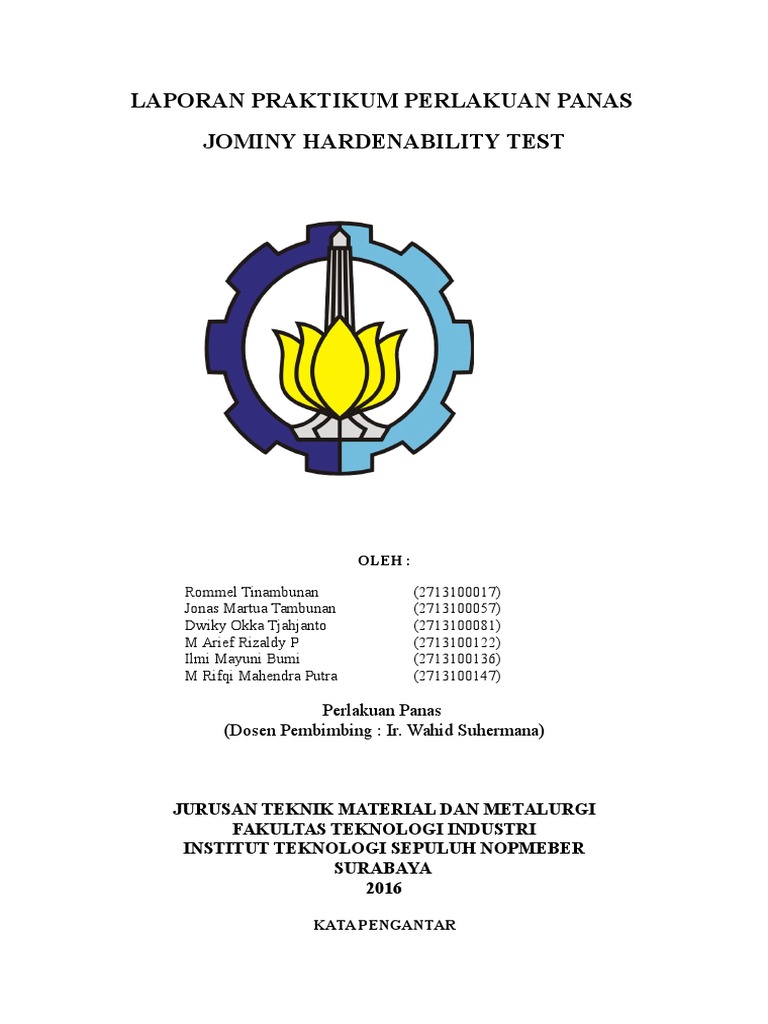 LAPORAN PRAKTIKUM PERLAKUAN PANAS

JOMINY HARDENABILITY TEST

OLEH :

| | |
|---|---|
| Rommel Tinambunan | (2713100017) |
| Jonas Martua Tambunan | (2713100057) |
| Dwiky Okka Tjahjanto | (2713100081) |
| M Arief Rizaldy P | (2713100122) |
| Ilmi Mayuni Bumi | (2713100136) |
| M Rifqi Mahendra Putra | (2713100147) |

Perlakuan Panas
(Dosen Pembimbing : Ir. Wahid Suhermana)

JURUSAN TEKNIK MATERIAL DAN METALURGI
FAKULTAS TEKNOLOGI INDUSTRI
INSTITUT TEKNOLOGI SEPULUH NOPMEBER
SURABAYA
2016

KATA PENGANTAR